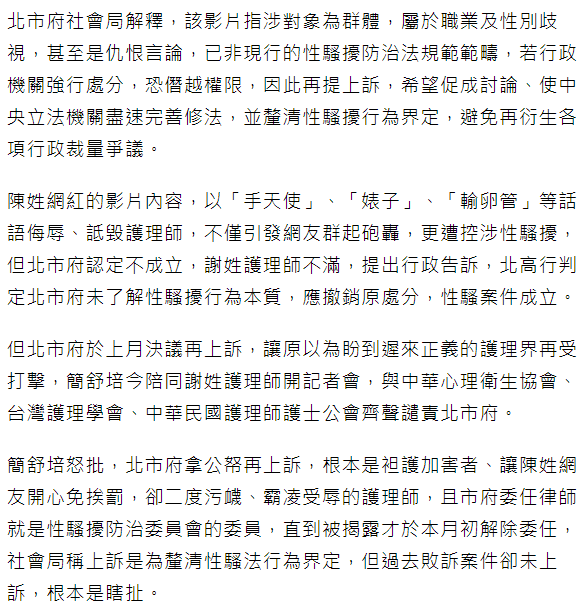 北市府社會局解釋，該影片指涉對象為群體，屬於職業及性別歧視，甚至是仇恨言論，已非現行的性騷擾防治法規範範疇，若行政機關強行處分，恐僭越權限，因此再提上訴，希望促成討論、使中央立法機關盡速完善修法，並釐清性騷擾行為界定，避免再衍生各項行政裁量爭議。

陳姓網紅的影片內容，以「手天使」、「婊子」、「輸卵管」等話語侮辱、詆毀護理師，不僅引發網友群起砲轟，更遭控涉性騷擾，但北市府認定不成立，謝姓護理師不滿，提出行政告訴，北高行判定北市府未了解性騷擾行為本質，應撤銷原處分，性騷案件成立。

但北市府於上月決議再上訴，讓原以為盼到遲來正義的護理界再受打擊，簡舒培今陪同謝姓護理師開記者會，與中華心理衛生協會、台灣護理學會、中華民國護理師護士公會齊聲譴責北市府。

簡舒培怒批，北市府拿公帑再上訴，根本是袒護加害者、讓陳姓網友開心免挨罰，卻二度污衊、霸凌受辱的護理師，且市府委任律師就是性騷擾防治委員會的委員，直到被揭露才於本月初解除委任，社會局稱上訴是為釐清性騷法行為界定，但過去敗訴案件卻未上訴，根本是瞎扯。